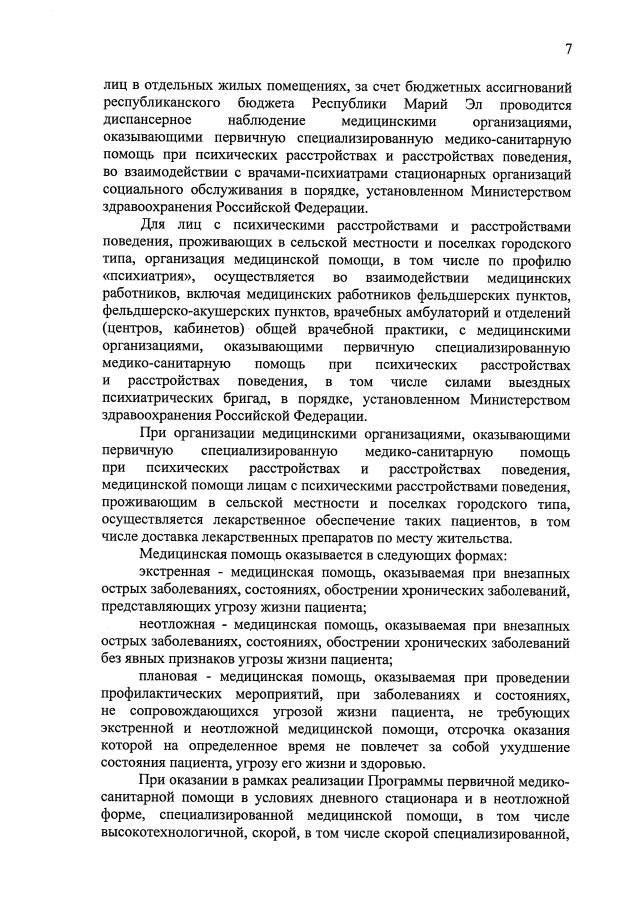 7

лиц в отдельных жилых помещениях, за счет бюджетных ассигнований республиканского бюджета Республики Марий Эл проводится диспансерное наблюдение медицинскими организациями, оказывающими первичную специализированную медико-санитарную помощь при психических расстройствах и расстройствах поведения, во взаимодействии с врачами-психиатрами стационарных организаций социального обслуживания в порядке, установленном Министерством здравоохранения Российской Федерации.

Для лиц с психическими расстройствами и расстройствами поведения, проживающих в сельской местности и поселках городского типа, организация медицинской помощи, в том числе по профилю «психиатрия», осуществляется во взаимодействии медицинских работников, включая медицинских работников фельдшерских пунктов, фельдшерско-акушерских пунктов, врачебных амбулаторий и отделений (центров, кабинетов) общей врачебной практики, с медицинскими организациями, оказывающими первичную специализированную медико-санитарную помощь при психических расстройствах и расстройствах поведения, в том числе силами выездных психиатрических бригад, в порядке, установленном Министерством здравоохранения Российской Федерации.

При организации медицинскими организациями, оказывающими первичную специализированную медико-санитарную помощь при психических расстройствах и расстройствах поведения, медицинской помощи лицам с психическими расстройствами поведения, проживающим в сельской местности и поселках городского типа, осуществляется лекарственное обеспечение таких пациентов, в том числе доставка лекарственных препаратов по месту жительства.

Медицинская помощь оказывается в следующих формах:

экстренная - медицинская помощь, оказываемая при внезапных острых заболеваниях, состояниях, обострении хронических заболеваний, представляющих угрозу жизни пациента;

неотложная - медицинская помощь, оказываемая при внезапных острых заболеваниях, состояниях, обострении хронических заболеваний без явных признаков угрозы жизни пациента;

плановая - медицинская помощь, оказываемая при проведении профилактических мероприятий, при заболеваниях и состояниях, не сопровождающихся угрозой жизни пациента, не требующих экстренной и неотложной медицинской помощи, отсрочка оказания которой на определенное время не повлечет за собой ухудшение состояния пациента, угрозу его жизни и здоровью.

При оказании в рамках реализации Программы первичной медико-санитарной помощи в условиях дневного стационара и в неотложной форме, специализированной медицинской помощи, в том числе высокотехнологичной, скорой, в том числе скорой специализированной,